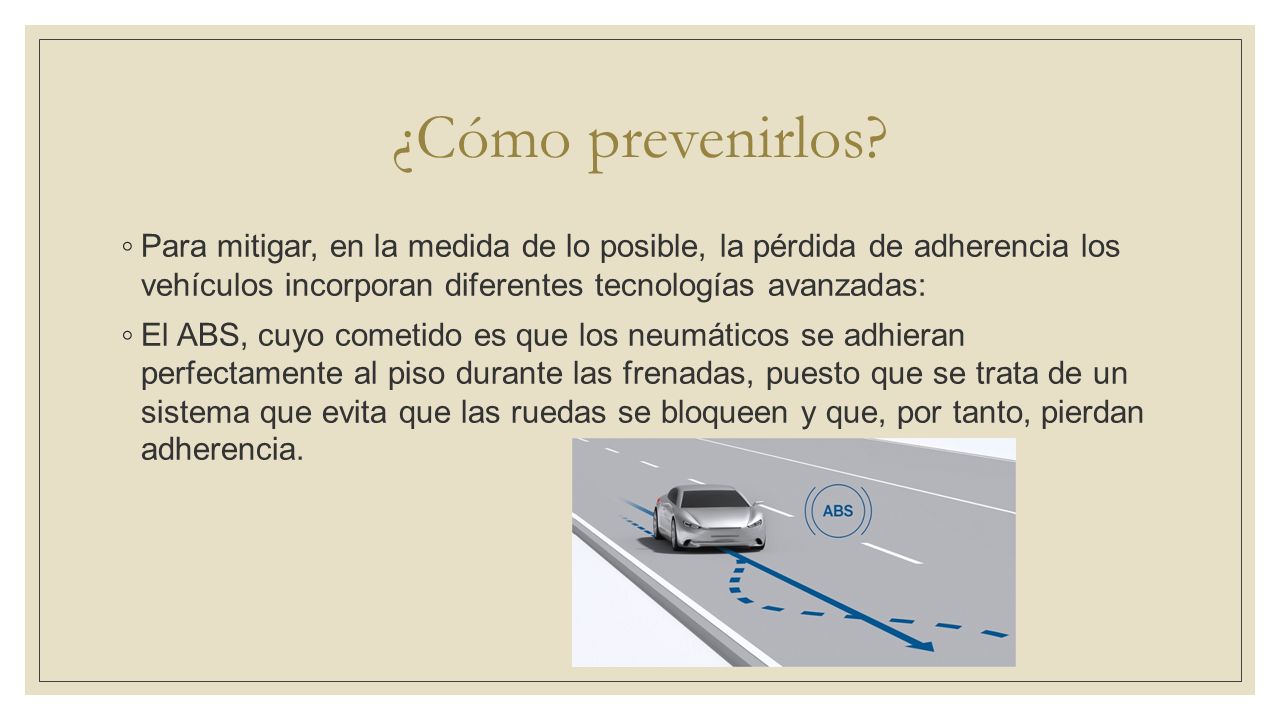 ¿Cómo prevenirlos?

◦ Para mitigar, en la medida de lo posible, la pérdida de adherencia los vehículos incorporan diferentes tecnologías avanzadas:

◦ El ABS, cuyo cometido es que los neumáticos se adhieran perfectamente al piso durante las frenadas, puesto que se trata de un sistema que evita que las ruedas se bloqueen y que, por tanto, pierdan adherencia.

ABS